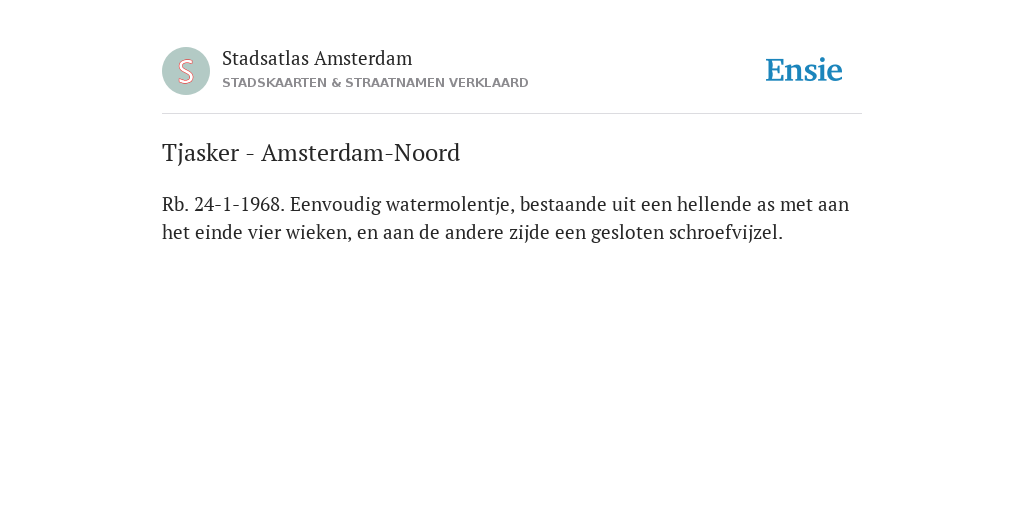 S

Stadsatlas Amsterdam
STADSKAARTEN & STRAATNAMEN VERKLAARD

Ensie

Tjasker - Amsterdam-Noord

Rb. 24-1-1968. Eenvoudig watermolentje, bestaande uit een hellende as met aan het einde vier wieken, en aan de andere zijde een gesloten schroefvijzel.